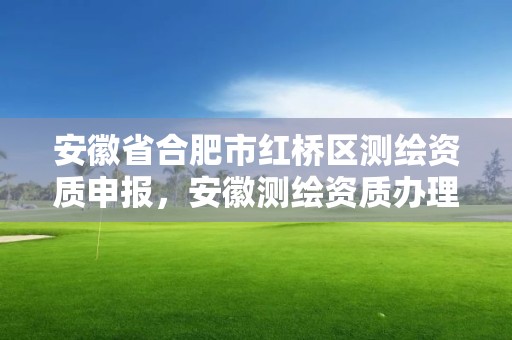 安徽省合肥市红桥区测绘资质申报，安徽测绘资质办理